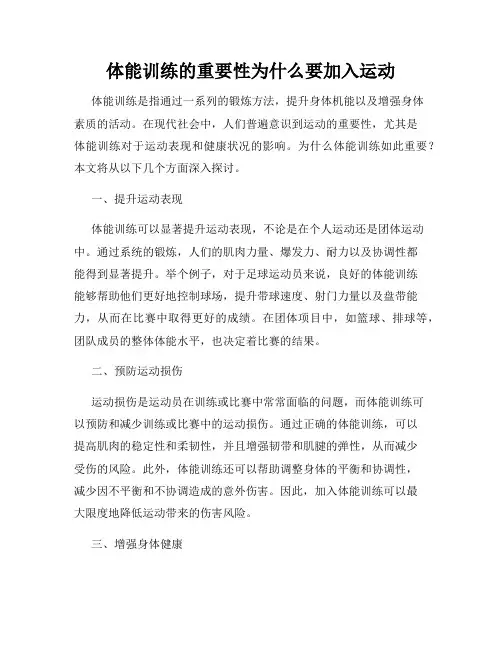 体能训练的重要性为什么要加入运动

体能训练是指通过一系列的锻炼方法，提升身体机能以及增强身体素质的活动。在现代社会中，人们普遍意识到运动的重要性，尤其是体能训练对于运动表现和健康状况的影响。为什么体能训练如此重要？本文将从以下几个方面深入探讨。

一、提升运动表现

体能训练可以显著提升运动表现，不论是在个人运动还是团体运动中。通过系统的锻炼，人们的肌肉力量、爆发力、耐力以及协调性都能得到显著提升。举个例子，对于足球运动员来说，良好的体能训练能够帮助他们更好地控制球场，提升带球速度、射门力量以及盘带能力，从而在比赛中取得更好的成绩。在团体项目中，如篮球、排球等，团队成员的整体体能水平，也决定着比赛的结果。

二、预防运动损伤

运动损伤是运动员在训练或比赛中常常面临的问题，而体能训练可以预防和减少训练或比赛中的运动损伤。通过正确的体能训练，可以提高肌肉的稳定性和柔韧性，并且增强韧带和肌腱的弹性，从而减少受伤的风险。此外，体能训练还可以帮助调整身体的平衡和协调性，减少因不平衡和不协调造成的意外伤害。因此，加入体能训练可以最大限度地降低运动带来的伤害风险。

三、增强身体健康